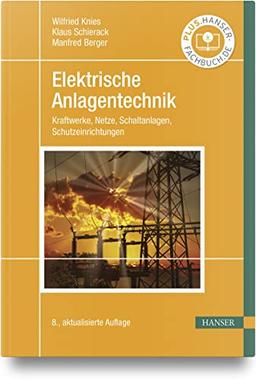 Wilfried Knies
Klaus Schierack
Manfred Berger

PLUS.HANSER-FACHBUCH.DE

Elektrische Anlagentechnik

Kraftwerke, Netze, Schaltanlagen, Schutzeinrichtungen

8., aktualisierte Auflage

HANSER